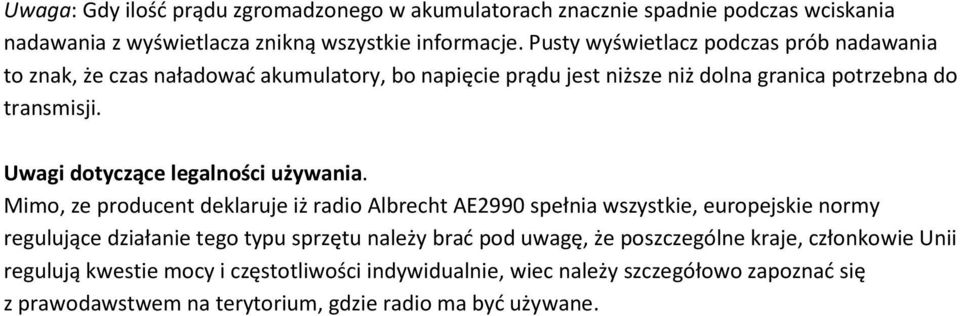 Uwaga: Gdy ilość prądu zgromadzonego w akumulatorach znacznie spadnie podczas wciskania nadawania z wyświetlacza znikną wszystkie informacje. Pusty wyświetlacz podczas prób nadawania to znak, że czas naładować akumulatory, bo napięcie prądu jest niższe niż dolna granica potrzebna do transmisji.

Uwagi dotyczące legalności używania.
Mimo, ze producent deklaruje iż radio Albrecht AE2990 spełnia wszystkie, europejskie normy regulujące działanie tego typu sprzętu należy brać pod uwagę, że poszczególne kraje, członkowie Unii regulują kwestie mocy i częstotliwości indywidualnie, wiec należy szczegółowo zapoznać się z prawodawstwem na terytorium, gdzie radio ma być używane.